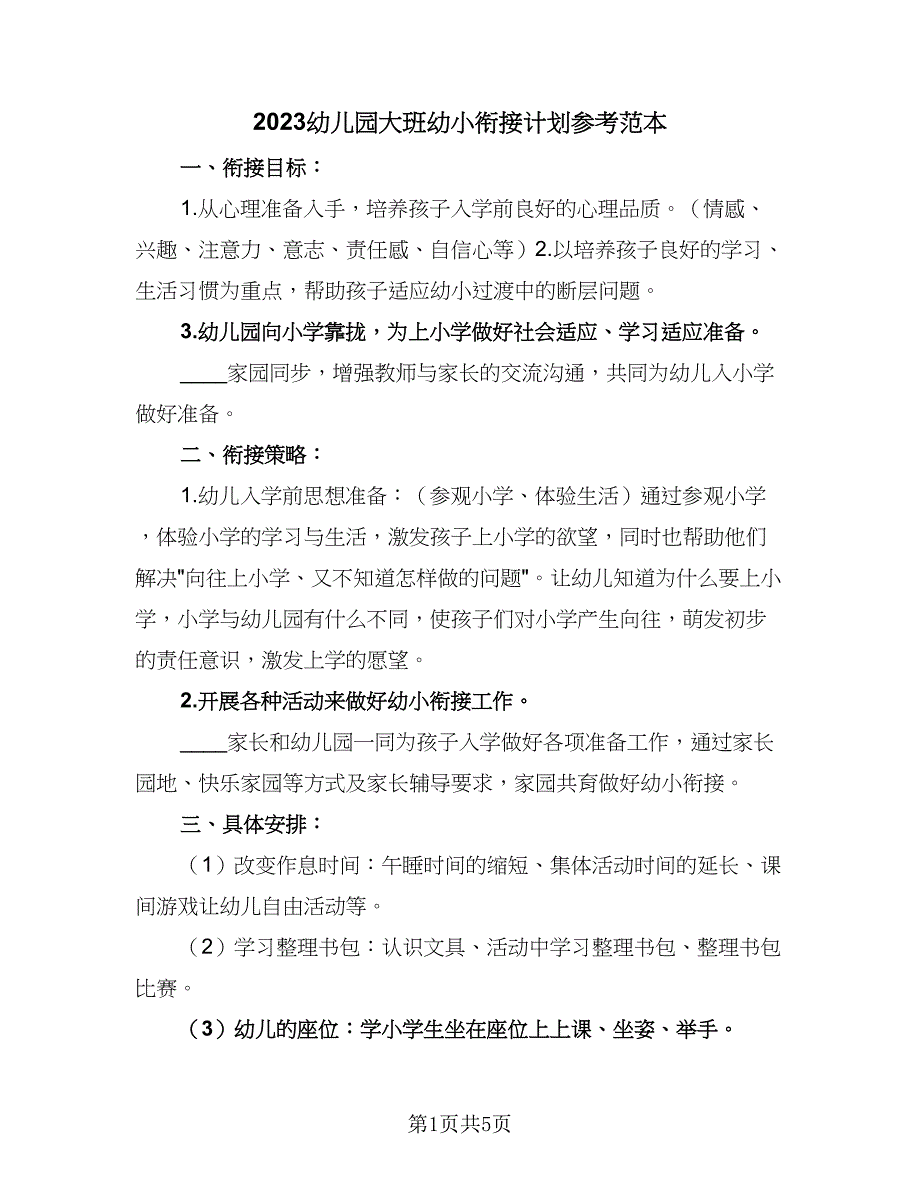 2023幼儿园大班幼小衔接计划参考范本

一、衔接目标：

1.从心理准备入手，培养孩子入学前良好的心理品质。（情感、兴趣、注意力、意志、责任感、自信心等）2.以培养孩子良好的学习、生活习惯为重点，帮助孩子适应幼小过渡中的断层问题。

3.幼儿园向小学靠拢，为上小学做好社会适应、学习适应准备。

____家园同步，增强教师与家长的交流沟通，共同为幼儿入小学做好准备。

二、衔接策略：

1.幼儿入学前思想准备：（参观小学、体验生活）通过参观小学，体验小学的学习与生活，激发孩子上小学的欲望，同时也帮助他们解决"向往上小学、又不知道怎样做的问题"。让幼儿知道为什么要上小学，小学与幼儿园有什么不同，使孩子们对小学产生向往，萌发初步的责任意识，激发上学的愿望。

2.开展各种活动来做好幼小衔接工作。

____家长和幼儿园一同为孩子入学做好各项准备工作，通过家长园地、快乐家园等方式及家长辅导要求，家园共育做好幼小衔接。

三、具体安排：

（1）改变作息时间：午睡时间的缩短、集体活动时间的延长、课间游戏让幼儿自由活动等。

（2）学习整理书包：认识文具、活动中学习整理书包、整理书包比赛。

（3）幼儿的座位：学小学生坐在座位上上课、坐姿、举手。

第1页共5页